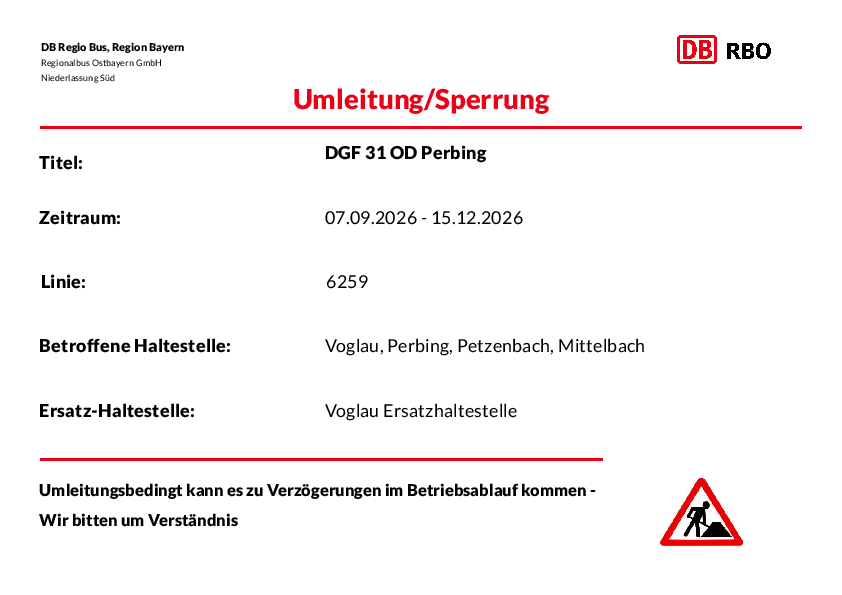 DB Regio Bus, Region Bayern
Regionalbus Ostbayern GmbH
Niederlassung Süd

DB RBO

Umleitung/Sperrung

Titel:
DGF 31 OD Perbing

Zeitraum:
07.09.2026 - 15.12.2026

Linie:
6259

Betroffene Haltestelle:
Voglau, Perbing, Petzenbach, Mittelbach

Ersatz-Haltestelle:
Voglau Ersatzhaltestelle

Umleitungsbedingt kann es zu Verzögerungen im Betriebsablauf kommen -
Wir bitten um Verständnis